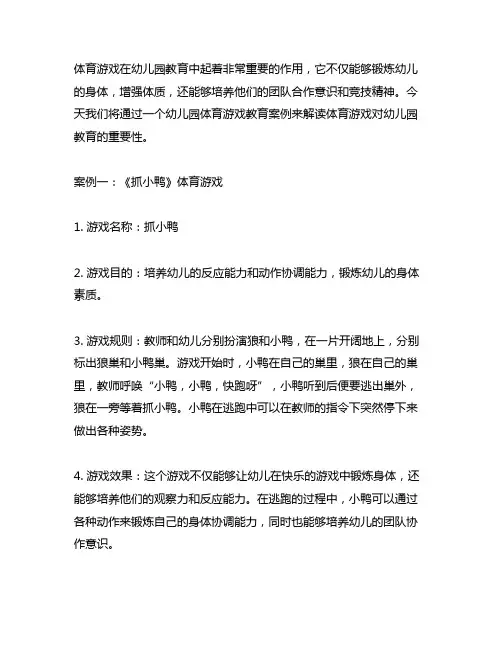 体育游戏在幼儿园教育中起着非常重要的作用，它不仅能够锻炼幼儿的身体，增强体质，还能够培养他们的团队合作意识和竞技精神。今天我们将通过一个幼儿园体育游戏教育案例来解读体育游戏对幼儿园教育的重要性。

案例一：《抓小鸭》体育游戏

1. 游戏名称：抓小鸭

2. 游戏目的：培养幼儿的反应能力和动作协调能力，锻炼幼儿的身体素质。

3. 游戏规则：教师和幼儿分别扮演狼和小鸭，在一片开阔地上，分别标出狼巢和小鸭巢。游戏开始时，小鸭在自己的巢里，狼在自己的巢里，教师呼唤“小鸭，小鸭，快跑呀”，小鸭听到后便要逃出巢外，狼在一旁等着抓小鸭。小鸭在逃跑中可以在教师的指令下突然停下来做出各种姿势。

4. 游戏效果：这个游戏不仅能够让幼儿在快乐的游戏中锻炼身体，还能够培养他们的观察力和反应能力。在逃跑的过程中，小鸭可以通过各种动作来锻炼自己的身体协调能力，同时也能够培养幼儿的团队协作意识。